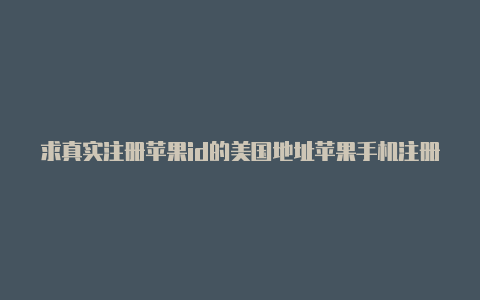 求真实注册苹果id的美国地址苹果手机注册